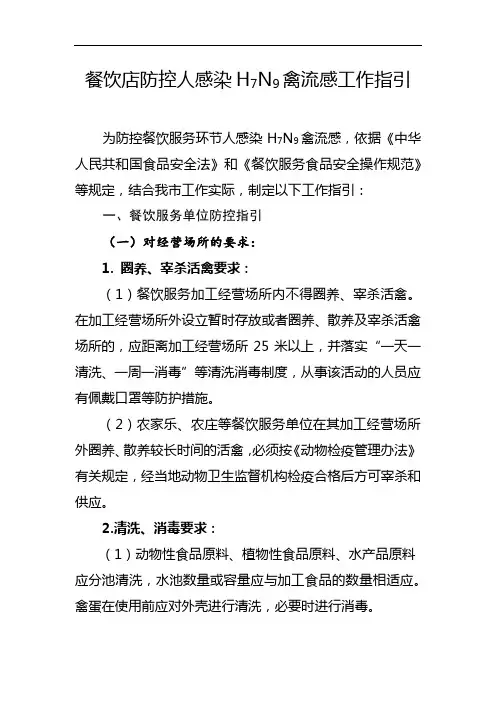 餐饮店防控人感染 $H_7N_9$ 禽流感工作指引

为防控餐饮服务环节人感染 $H_7N_9$ 禽流感，依据《中华人民共和国食品安全法》和《餐饮服务食品安全操作规范》等规定，结合我市工作实际，制定以下工作指引：

一、餐饮服务单位防控指引

（一）对经营场所的要求：

1. 圈养、宰杀活禽要求：

（1）餐饮服务加工经营场所内不得圈养、宰杀活禽。在加工经营场所外设立暂时存放或者圈养、散养及宰杀活禽场所的，应距离加工经营场所 25 米以上，并落实“一天一清洗、一周一消毒”等清洗消毒制度，从事该活动的人员应有佩戴口罩等防护措施。

（2）农家乐、农庄等餐饮服务单位在其加工经营场所外圈养、散养较长时间的活禽，必须按《动物检疫管理办法》有关规定，经当地动物卫生监督机构检疫合格后方可宰杀和供应。

2.清洗、消毒要求：

（1）动物性食品原料、植物性食品原料、水产品原料应分池清洗，水池数量或容量应与加工食品的数量相适应。禽蛋在使用前应对外壳进行清洗，必要时进行消毒。